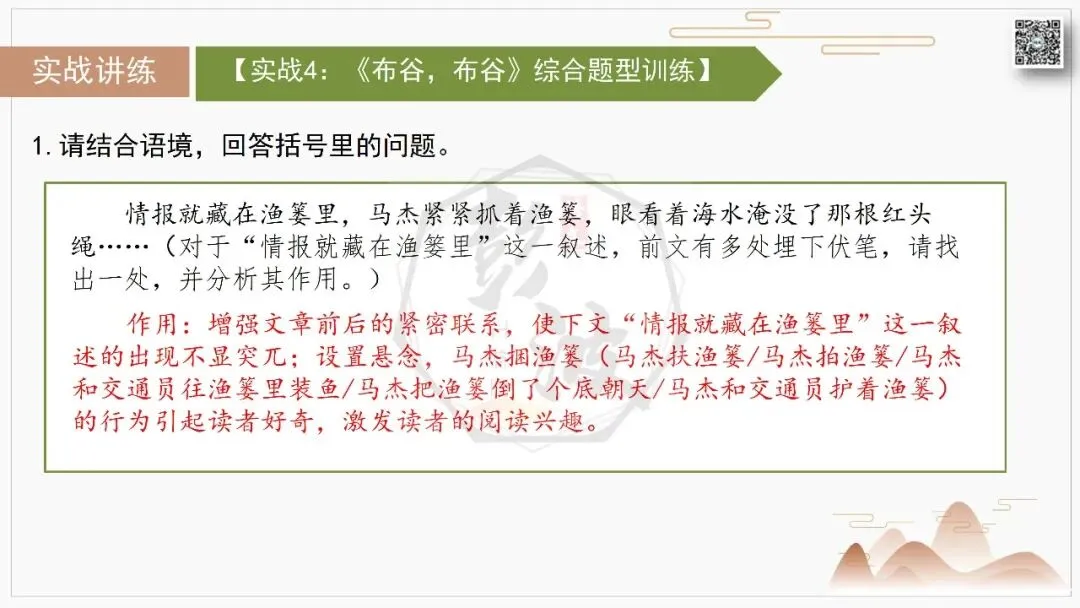 实战讲练

【实战4：《布谷，布谷》综合题型训练】

1.请结合语境，回答括号里的问题。

情报就藏在渔篓里，马杰紧紧抓着渔篓，眼看着海水淹没了那根红头绳……（对于“情报就藏在渔篓里”这一叙述，前文有多处埋下伏笔，请找出一处，并分析其作用。）

作用：增强文章前后的紧密联系，使下文“情报就藏在渔篓里”这一叙述的出现不显突兀；设置悬念，马杰捆渔篓（马杰扶渔篓/马杰拍渔篓/马杰和交通员往渔篓里装鱼/马杰把渔篓倒了个底朝天/马杰和交通员护着渔篓）的行为引起读者好奇，激发读者的阅读兴趣。